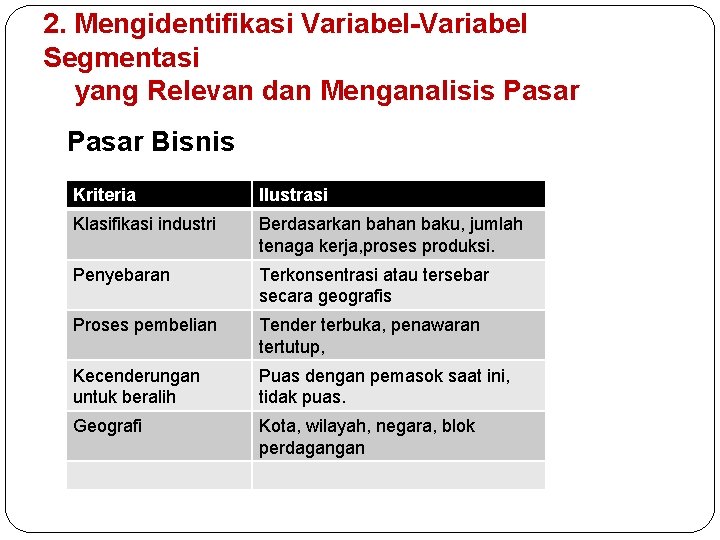 2. Mengidentifikasi Variabel-Variabel Segmentasi
yang Relevan dan Menganalisis Pasar

Pasar Bisnis

| Kriteria | Ilustrasi |
|---|---|
| Klasifikasi industri | Berdasarkan bahan baku, jumlah tenaga kerja,proses produksi. |
| Penyebaran | Terkonsentrasi atau tersebar secara geografis |
| Proses pembelian | Tender terbuka, penawaran tertutup, |
| Kecenderungan untuk beralih | Puas dengan pemasok saat ini, tidak puas. |
| Geografi | Kota, wilayah, negara, blok perdagangan |
| | |